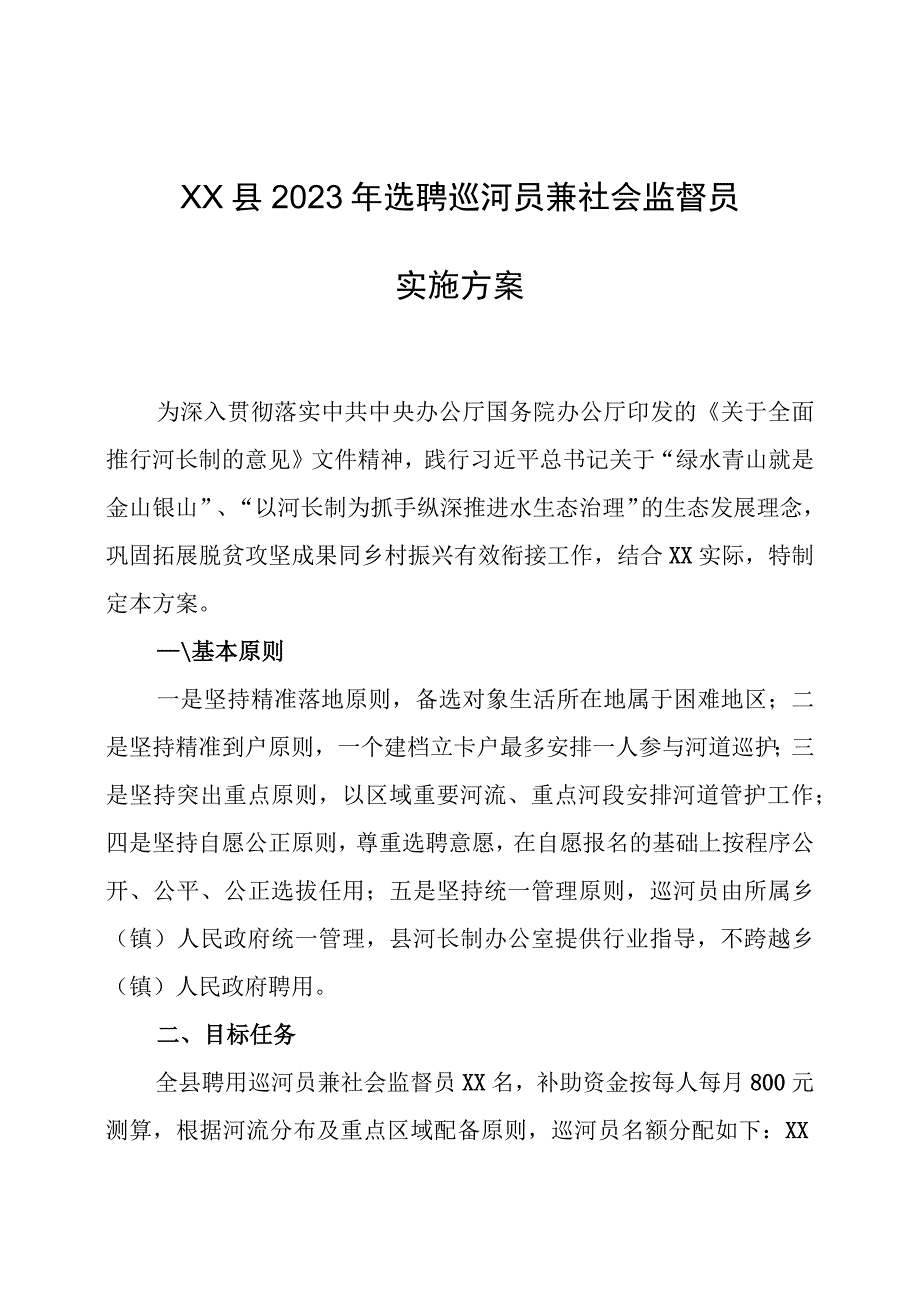 XX县2023年选聘巡河员兼社会监督员

实施方案

为深入贯彻落实中共中央办公厅国务院办公厅印发的《关于全面推行河长制的意见》文件精神，践行习近平总书记关于“绿水青山就是金山银山”、“以河长制为抓手纵深推进水生态治理”的生态发展理念，巩固拓展脱贫攻坚成果同乡村振兴有效衔接工作，结合XX实际，特制定本方案。

一\基本原则

一是坚持精准落地原则，备选对象生活所在地属于困难地区；二是坚持精准到户原则，一个建档立卡户最多安排一人参与河道巡护；三是坚持突出重点原则，以区域重要河流、重点河段安排河道管护工作；四是坚持自愿公正原则，尊重选聘意愿，在自愿报名的基础上按程序公开、公平、公正选拔任用；五是坚持统一管理原则，巡河员由所属乡（镇）人民政府统一管理，县河长制办公室提供行业指导，不跨越乡（镇）人民政府聘用。

二、目标任务

全县聘用巡河员兼社会监督员XX名，补助资金按每人每月800元测算，根据河流分布及重点区域配备原则，巡河员名额分配如下：XX